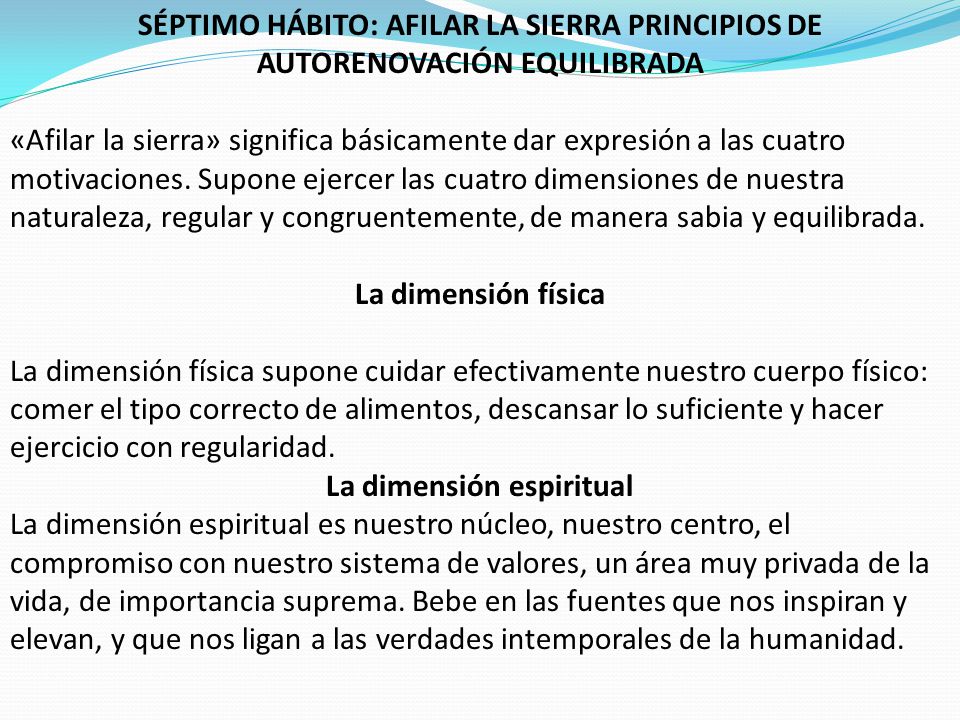 SÉPTIMO HÁBITO: AFILAR LA SIERRA PRINCIPIOS DE AUTORENOVACIÓN EQUILIBRADA

«Afilar la sierra» significa básicamente dar expresión a las cuatro motivaciones. Supone ejercer las cuatro dimensiones de nuestra naturaleza, regular y congruentemente, de manera sabia y equilibrada.

La dimensión física

La dimensión física supone cuidar efectivamente nuestro cuerpo físico: comer el tipo correcto de alimentos, descansar lo suficiente y hacer ejercicio con regularidad.

La dimensión espiritual

La dimensión espiritual es nuestro núcleo, nuestro centro, el compromiso con nuestro sistema de valores, un área muy privada de la vida, de importancia suprema. Bebe en las fuentes que nos inspiran y elevan, y que nos ligan a las verdades intemporales de la humanidad.